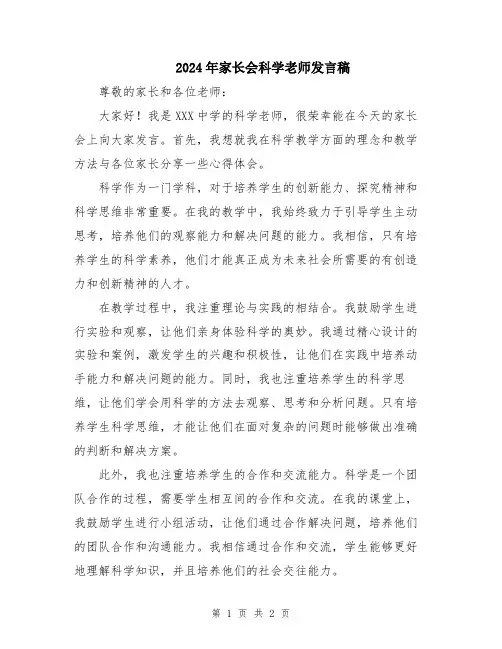 2024年家长会科学老师发言稿

尊敬的家长和各位老师：

大家好！我是XXX中学的科学老师，很荣幸能在今天的家长会上向大家发言。首先，我想就我在科学教学方面的理念和教学方法与各位家长分享一些心得体会。

科学作为一门学科，对于培养学生的创新能力、探究精神和科学思维非常重要。在我的教学中，我始终致力于引导学生主动思考，培养他们的观察能力和解决问题的能力。我相信，只有培养学生的科学素养，他们才能真正成为未来社会所需要的有创造力和创新精神的人才。

在教学过程中，我注重理论与实践的相结合。我鼓励学生进行实验和观察，让他们亲身体验科学的奥妙。我通过精心设计的实验和案例，激发学生的兴趣和积极性，让他们在实践中培养动手能力和解决问题的能力。同时，我也注重培养学生的科学思维，让他们学会用科学的方法去观察、思考和分析问题。只有培养学生科学思维，才能让他们在面对复杂的问题时能够做出准确的判断和解决方案。

此外，我也注重培养学生的合作和交流能力。科学是一个团队合作的过程，需要学生相互间的合作和交流。在我的课堂上，我鼓励学生进行小组活动，让他们通过合作解决问题，培养他们的团队合作和沟通能力。我相信通过合作和交流，学生能够更好地理解科学知识，并且培养他们的社会交往能力。

第 1 页 共 2 页